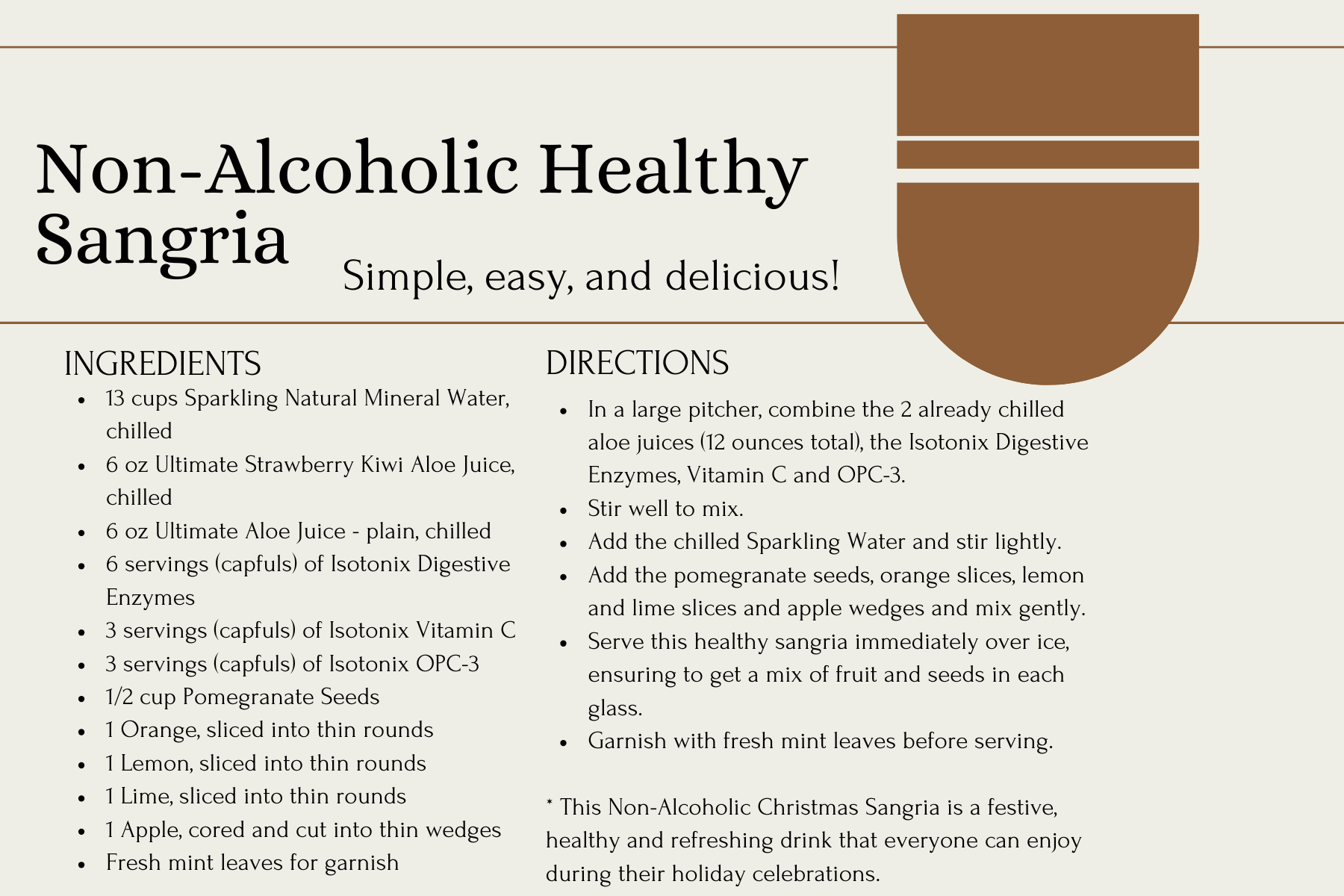 Non-Alcoholic Healthy Sangria

Simple, easy, and delicious!

INGREDIENTS
- 13 cups Sparkling Natural Mineral Water, chilled
- 6 oz Ultimate Strawberry Kiwi Aloe Juice, chilled
- 6 oz Ultimate Aloe Juice - plain, chilled
- 6 servings (capfuls) of Isotonix Digestive Enzymes
- 3 servings (capfuls) of Isotonix Vitamin C
- 3 servings (capfuls) of Isotonix OPC-3
- 1/2 cup Pomegranate Seeds
- 1 Orange, sliced into thin rounds
- 1 Lemon, sliced into thin rounds
- 1 Lime, sliced into thin rounds
- 1 Apple, cored and cut into thin wedges
- Fresh mint leaves for garnish

DIRECTIONS
- In a large pitcher, combine the 2 already chilled aloe juices (12 ounces total), the Isotonix Digestive Enzymes, Vitamin C and OPC-3.
- Stir well to mix.
- Add the chilled Sparkling Water and stir lightly.
- Add the pomegranate seeds, orange slices, lemon and lime slices and apple wedges and mix gently.
- Serve this healthy sangria immediately over ice, ensuring to get a mix of fruit and seeds in each glass.
- Garnish with fresh mint leaves before serving.

* This Non-Alcoholic Christmas Sangria is a festive, healthy and refreshing drink that everyone can enjoy during their holiday celebrations.